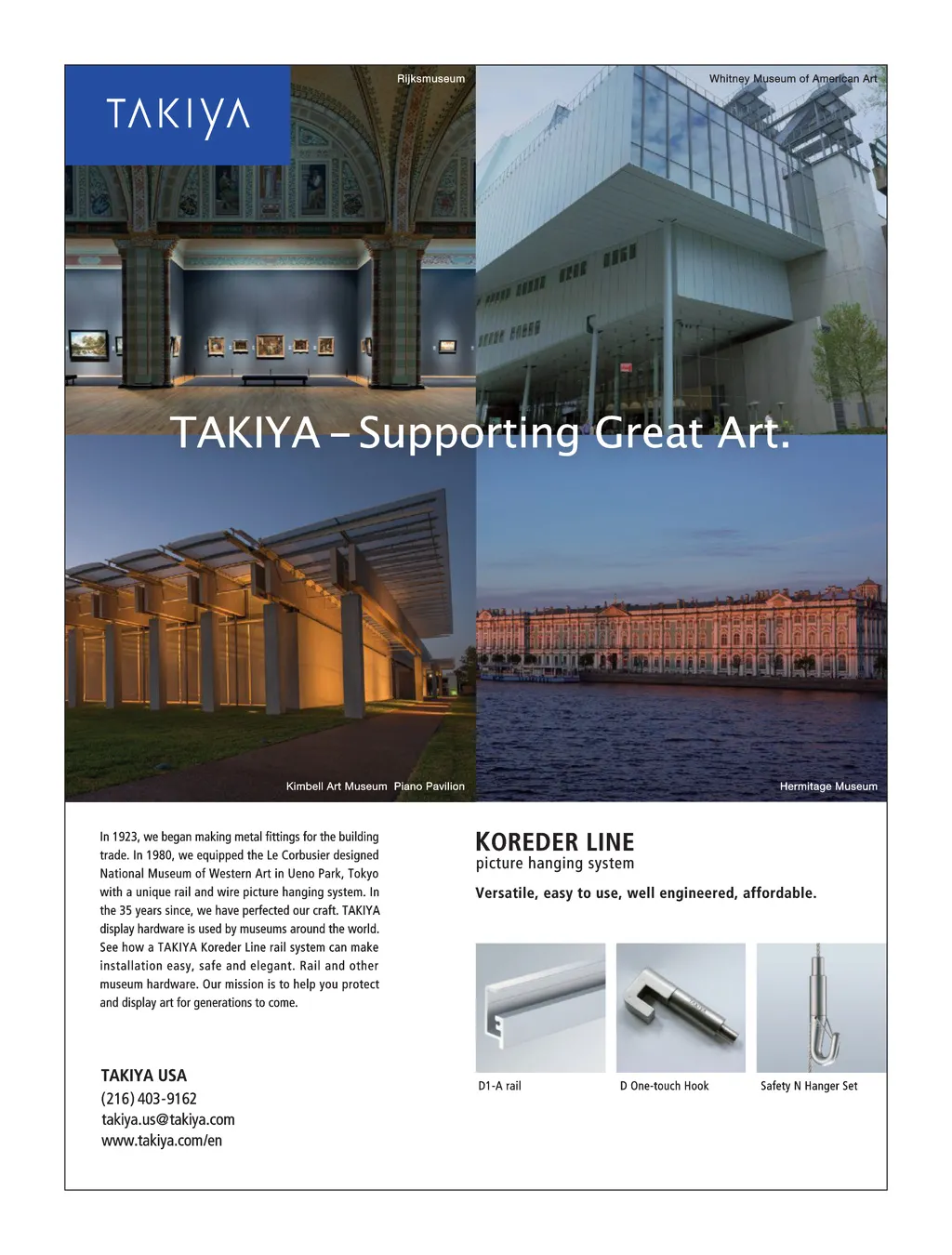 TAKIYA

Rijksmuseum

Whitney Museum of American Art

TAKIYA – Supporting Great Art.

Kimbell Art Museum Piano Pavilion

Hermitage Museum

In 1923, we began making metal fittings for the building trade. In 1980, we equipped the Le Corbusier designed National Museum of Western Art in Ueno Park, Tokyo with a unique rail and wire picture hanging system. In the 35 years since, we have perfected our craft. TAKIYA display hardware is used by museums around the world. See how a TAKIYA Koreder Line rail system can make installation easy, safe and elegant. Rail and other museum hardware. Our mission is to help you protect and display art for generations to come.

TAKIYA USA
(216) 403-9162
takiya.us@takiya.com
www.takiya.com/en

KOREDER LINE
picture hanging system

Versatile, easy to use, well engineered, affordable.

D1-A rail

D One-touch Hook

Safety N Hanger Set